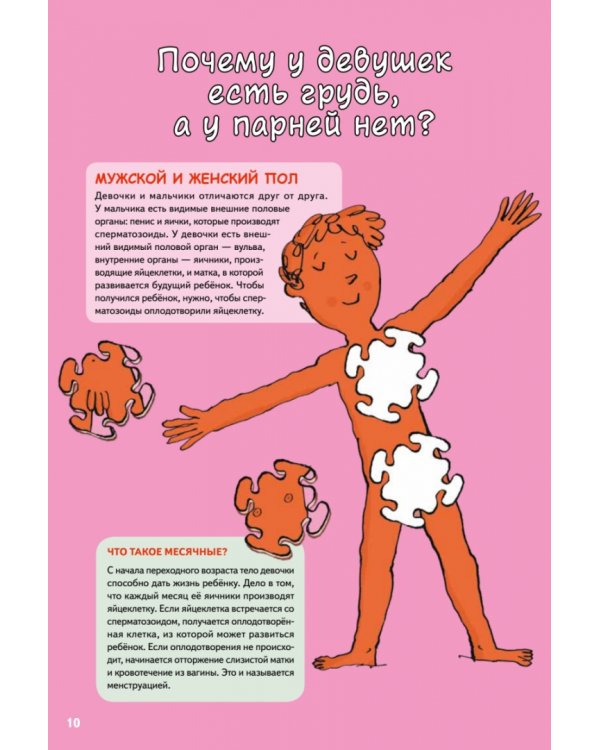 Почему у девушек есть грудь, а у парней нет?

МУЖСКОЙ И ЖЕНСКИЙ ПОЛ

Девочки и мальчики отличаются друг от друга. У мальчика есть видимые внешние половые органы: пенис и яички, которые производят сперматозоиды. У девочки есть внешний видимый половой орган — вульва, внутренние органы — яичники, производящие яйцеклетки, и матка, в которой развивается будущий ребёнок. Чтобы получился ребёнок, нужно, чтобы сперматозоиды оплодотворили яйцеклетку.

ЧТО ТАКОЕ МЕСЯЧНЫЕ?

С начала переходного возраста тело девочки способно дать жизнь ребёнку. Дело в том, что каждый месяц её яичники производят яйцеклетку. Если яйцеклетка встречается со сперматозоидом, получается оплодотворённая клетка, из которой может развиться ребёнок. Если оплодотворения не происходит, начинается отторжение слизистой матки и кровотечение из вагины. Это и называется менструацией.

10